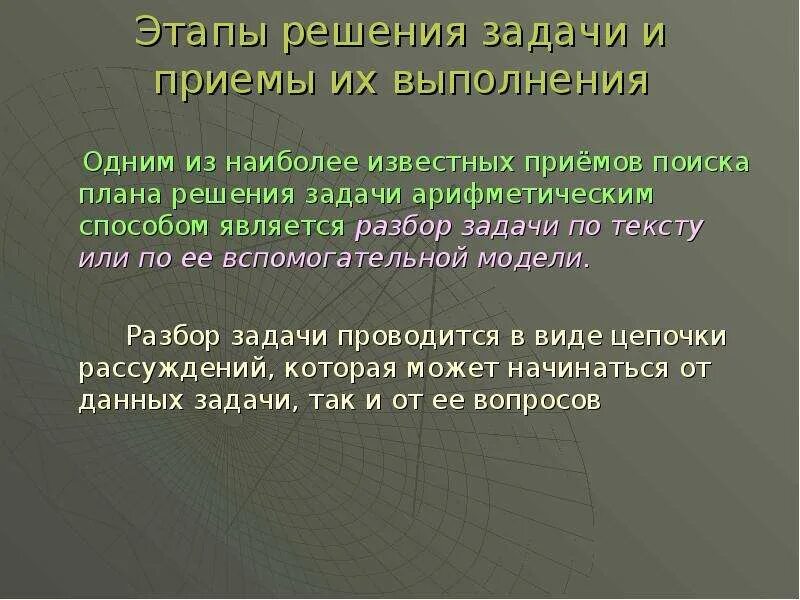 Этапы решения задачи и приемы их выполнения

Одним из наиболее известных приёмов поиска плана решения задачи арифметическим способом является разбор задачи по тексту или по ее вспомогательной модели.

Разбор задачи проводится в виде цепочки рассуждений, которая может начинаться от данных задачи, так и от ее вопросов